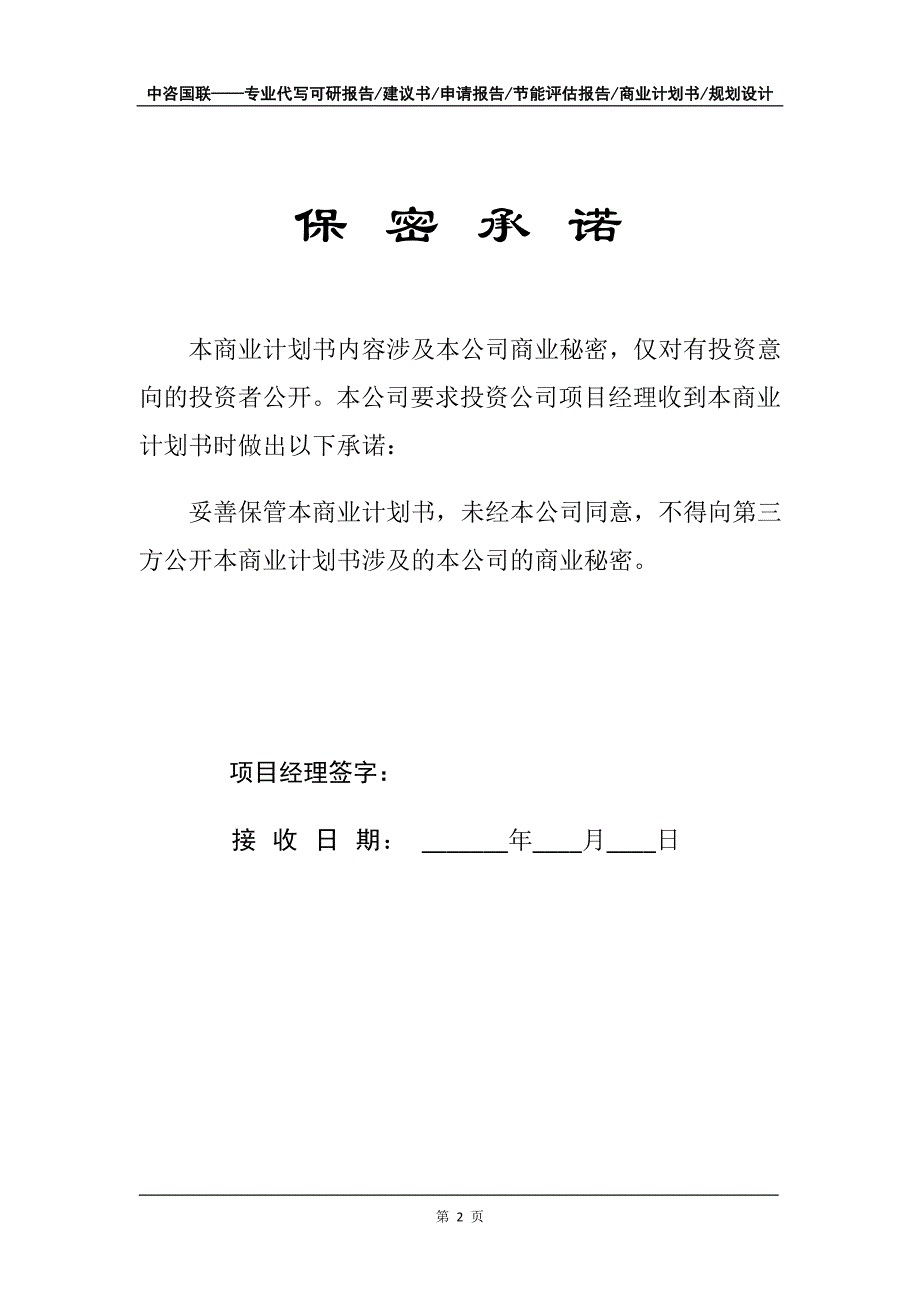 中咨国联——专业代写可研报告/建议书/申请报告/节能评估报告/商业计划书/规划设计

保 密 承 诺

本商业计划书内容涉及本公司商业秘密，仅对有投资意向的投资者公开。本公司要求投资公司项目经理收到本商业计划书时做出以下承诺：

妥善保管本商业计划书，未经本公司同意，不得向第三方公开本商业计划书涉及的本公司的商业秘密。

项目经理签字：

接 收 日 期： ______年____月____日

第 2 页